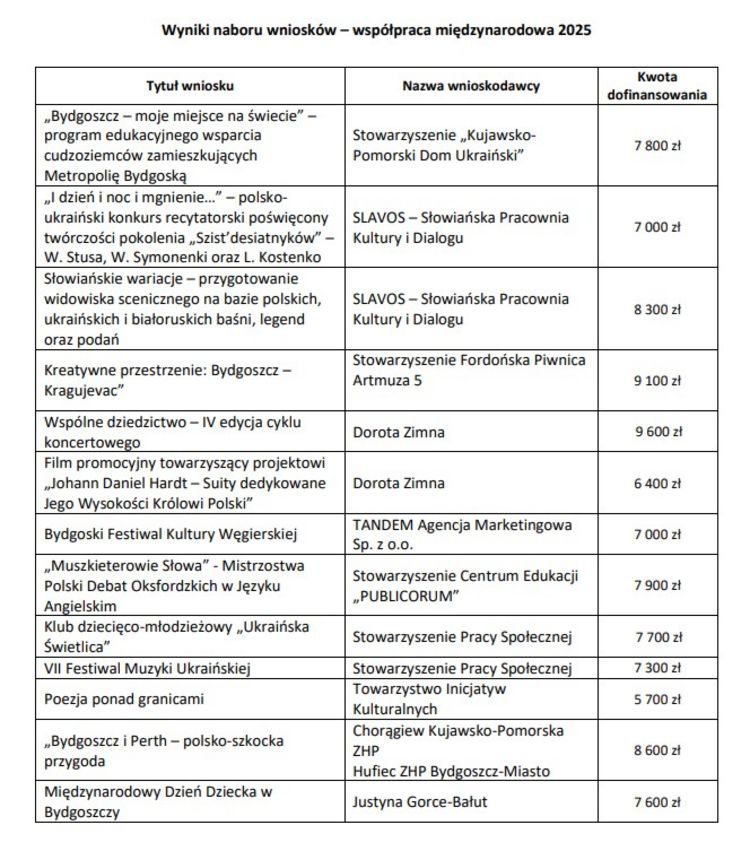 Wyniki naboru wniosków – współpraca międzynarodowa 2025

| Tytuł wniosku | Nazwa wnioskodawcy | Kwota dofinansowania |
|---|---|---|
| „Bydgoszcz – moje miejsce na świecie” – program edukacyjnego wsparcia cudzoziemców zamieszkujących Metropolię Bydgoską | Stowarzyszenie „Kujawsko-Pomorski Dom Ukraiński” | 7 800 zł |
| „I dzień i noc i mgnienie…” – polsko-ukraiński konkurs recytatorski poświęcony twórczości pokolenia „Szist’desiatnyków” – W. Stusa, W. Symonenki oraz L. Kostenko | SLAVOS – Słowiańska Pracownia Kultury i Dialogu | 7 000 zł |
| Słowiańskie wariacje – przygotowanie widowiska scenicznego na bazie polskich, ukraińskich i białoruskich baśni, legend oraz podań | SLAVOS – Słowiańska Pracownia Kultury i Dialogu | 8 300 zł |
| Kreatywne przestrzenie: Bydgoszcz – Kragujevac” | Stowarzyszenie Fordońska Piwnica Artmuza 5 | 9 100 zł |
| Wspólne dziedzictwo – IV edycja cyklu koncertowego | Dorota Zimna | 9 600 zł |
| Film promocyjny towarzyszący projektowi „Johann Daniel Hardt – Suity dedykowane Jego Wysokości Królowi Polski” | Dorota Zimna | 6 400 zł |
| Bydgoski Festiwal Kultury Węgierskiej | TANDEM Agencja Marketingowa Sp. z o.o. | 7 000 zł |
| „Muszkieterowie Słowa” - Mistrzostwa Polski Debat Oksfordzkich w Języku Angielskim | Stowarzyszenie Centrum Edukacji „PUBLICORUM” | 7 900 zł |
| Klub dziecięco-młodzieżowy „Ukraińska Świetlica” | Stowarzyszenie Pracy Społecznej | 7 700 zł |
| VII Festiwal Muzyki Ukraińskiej | Stowarzyszenie Pracy Społecznej | 7 300 zł |
| Poezja ponad granicami | Towarzystwo Inicjatyw Kulturalnych | 5 700 zł |
| „Bydgoszcz i Perth – polsko-szkocka przygoda | Chorągiew Kujawsko-Pomorska ZHP Hufiec ZHP Bydgoszcz-Miasto | 8 600 zł |
| Międzynarodowy Dzień Dziecka w Bydgoszczy | Justyna Gorce-Bałut | 7 600 zł |